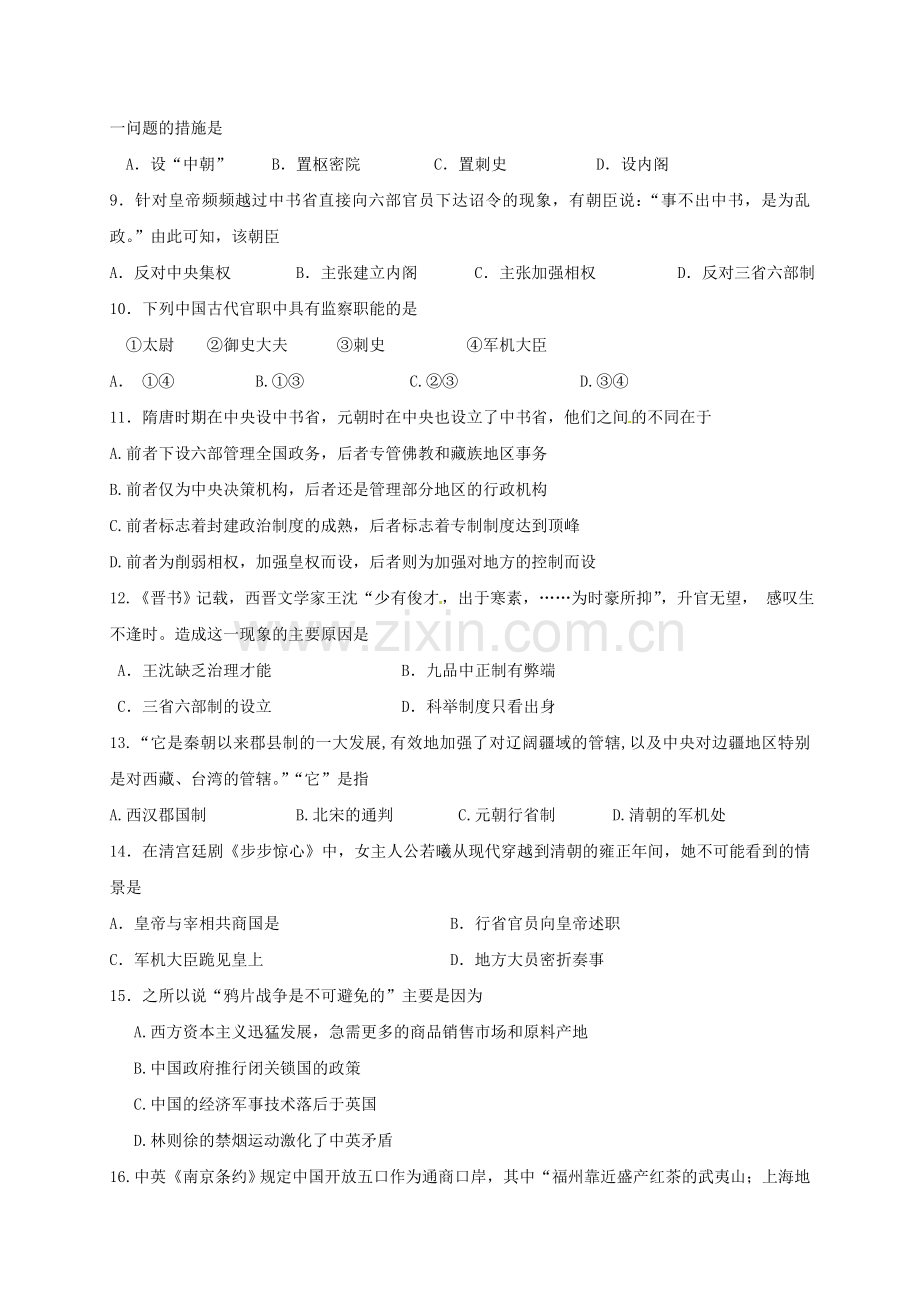 一问题的措施是

A．设“中朝” B．置枢密院 C．置刺史 D．设内阁

9．针对皇帝频频越过中书省直接向六部官员下达诏令的现象，有朝臣说：“事不出中书，是为乱政。”由此可知，该朝臣

A．反对中央集权 B．主张建立内阁 C．主张加强相权 D．反对三省六部制

10．下列中国古代官职中具有监察职能的是

①太尉 ②御史大夫 ③刺史 ④军机大臣

A．①④ B.①③ C.②③ D.③④

11．隋唐时期在中央设中书省，元朝时在中央也设立了中书省，他们之间的不同在于

A.前者下设六部管理全国政务，后者专管佛教和藏族地区事务

B.前者仅为中央决策机构，后者还是管理部分地区的行政机构

C.前者标志着封建政治制度的成熟，后者标志着专制制度达到顶峰

D.前者为削弱相权，加强皇权而设，后者则为加强对地方的控制而设

12.《晋书》记载，西晋文学家王沈“少有俊才，出于寒素，……为时豪所抑”，升官无望，感叹生不逢时。造成这一现象的主要原因是

A．王沈缺乏治理才能 B．九品中正制有弊端

C．三省六部制的设立 D．科举制度只看出身

13.“它是秦朝以来郡县制的一大发展,有效地加强了对辽阔疆域的管辖,以及中央对边疆地区特别是对西藏、台湾的管辖。”“它”是指

A.西汉郡国制 B.北宋的通判 C.元朝行省制 D.清朝的军机处

14．在清宫廷剧《步步惊心》中，女主人公若曦从现代穿越到清朝的雍正年间，她不可能看到的情景是

A．皇帝与宰相共商国是 B．行省官员向皇帝述职

C．军机大臣跪见皇上 D．地方大员密折奏事

15．之所以说“鸦片战争是不可避免的”主要是因为

A.西方资本主义迅猛发展，急需更多的商品销售市场和原料产地

B.中国政府推行闭关锁国的政策

C.中国的经济军事技术落后于英国

D.林则徐的禁烟运动激化了中英矛盾

16.中英《南京条约》规定中国开放五口作为通商口岸，其中“福州靠近盛产红茶的武夷山；上海地

www.zixin.com.cn